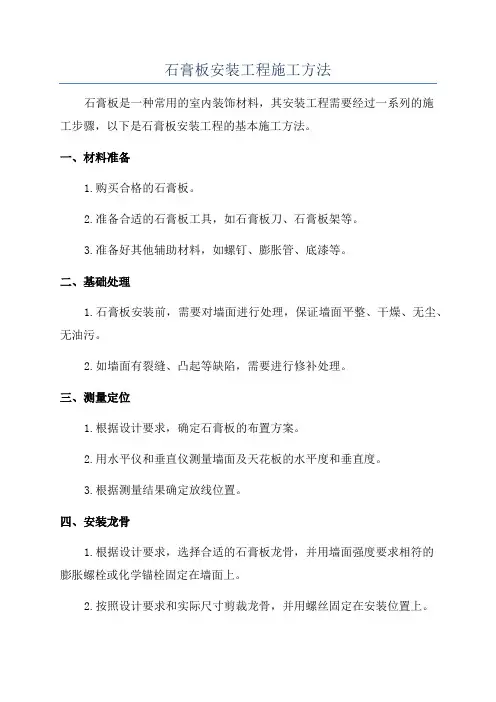 石膏板安装工程施工方法

石膏板是一种常用的室内装饰材料，其安装工程需要经过一系列的施工步骤，以下是石膏板安装工程的基本施工方法。

一、材料准备

1. 购买合格的石膏板。

2. 准备合适的石膏板工具，如石膏板刀、石膏板架等。

3. 准备好其他辅助材料，如螺钉、膨胀管、底漆等。

二、基础处理

1. 石膏板安装前，需要对墙面进行处理，保证墙面平整、干燥、无尘、无油污。

2. 如墙面有裂缝、凸起等缺陷，需要进行修补处理。

三、测量定位

1. 根据设计要求，确定石膏板的布置方案。

2. 用水平仪和垂直仪测量墙面及天花板的水平度和垂直度。

3. 根据测量结果确定放线位置。

四、安装龙骨

1. 根据设计要求，选择合适的石膏板龙骨，并用墙面强度要求相符的膨胀螺栓或化学锚栓固定在墙面上。

2. 按照设计要求和实际尺寸剪裁龙骨，并用螺丝固定在安装位置上。